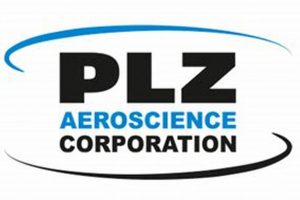 PLZ
AEROSCIENCE
CORPORATION